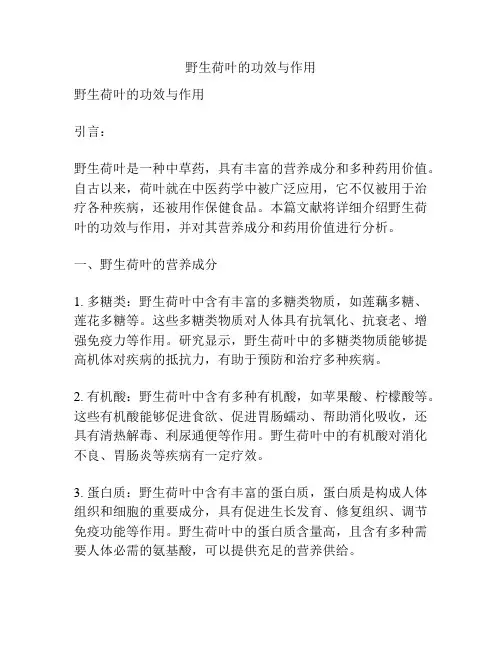 野生荷叶的功效与作用

野生荷叶的功效与作用

引言：

野生荷叶是一种中草药，具有丰富的营养成分和多种药用价值。自古以来，荷叶就在中医药学中被广泛应用，它不仅被用于治疗各种疾病，还被用作保健食品。本篇文献将详细介绍野生荷叶的功效与作用，并对其营养成分和药用价值进行分析。

一、野生荷叶的营养成分

1. 多糖类：野生荷叶中含有丰富的多糖类物质，如莲藕多糖、莲花多糖等。这些多糖类物质对人体具有抗氧化、抗衰老、增强免疫力等作用。研究显示，野生荷叶中的多糖类物质能够提高机体对疾病的抵抗力，有助于预防和治疗多种疾病。

2. 有机酸：野生荷叶中含有多种有机酸，如苹果酸、柠檬酸等。这些有机酸能够促进食欲、促进胃肠蠕动、帮助消化吸收，还具有清热解毒、利尿通便等作用。野生荷叶中的有机酸对消化不良、胃肠炎等疾病有一定疗效。

3. 蛋白质：野生荷叶中含有丰富的蛋白质，蛋白质是构成人体组织和细胞的重要成分，具有促进生长发育、修复组织、调节免疫功能等作用。野生荷叶中的蛋白质含量高，且含有多种需要人体必需的氨基酸，可以提供充足的营养供给。